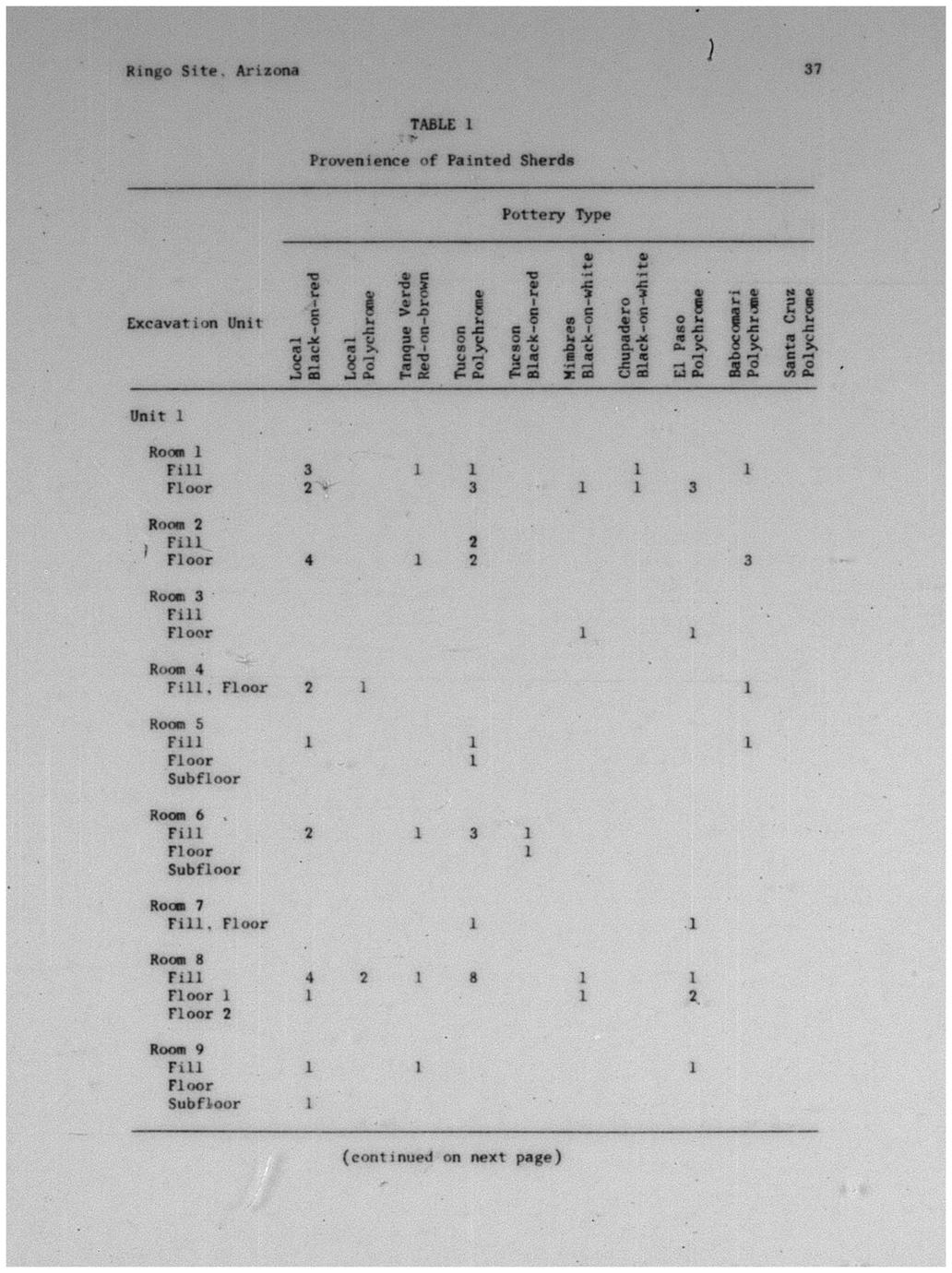 Ringo Site, Arizona

37

TABLE 1

Provenience of Painted Sherds

Pottery Type

| Excavation Unit | Local Black-on-red | Local Polychrome | Tanque Verde Red-on-brown | Tucson Polychrome | Tucson Black-on-red | Mimbres Black-on-white | Chupadero Black-on-white | El Paso Polychrome | Babocomari Polychrome | Santa Cruz Polychrome |
|---|---|---|---|---|---|---|---|---|---|---|
| Unit 1 | | | | | | | | | | |
| Room 1 | | | | | | | | | | |
| Fill | 3 | | 1 | 1 | | | 1 | | 1 | |
| Floor | 2 | | | 3 | | 1 | 1 | 3 | | |
| Room 2 | | | | | | | | | | |
| Fill | | | | 2 | | | | | | |
| Floor | 4 | | 1 | 2 | | | | | 3 | |
| Room 3 | | | | | | | | | | |
| Fill | | | | | | | | | | |
| Floor | | | | | | 1 | | 1 | | |
| Room 4 | | | | | | | | | | |
| Fill, Floor | 2 | 1 | | | | | | | 1 | |
| Room 5 | | | | | | | | | | |
| Fill | 1 | | | 1 | | | | | 1 | |
| Floor | | | | 1 | | | | | | |
| Subfloor | | | | | | | | | | |
| Room 6 | | | | | | | | | | |
| Fill | 2 | | 1 | 3 | 1 | | | | | |
| Floor | | | | | 1 | | | | | |
| Subfloor | | | | | | | | | | |
| Room 7 | | | | | | | | | | |
| Fill, Floor | | | | 1 | | | | 1 | | |
| Room 8 | | | | | | | | | | |
| Fill | 4 | 2 | 1 | 8 | | 1 | | 1 | | |
| Floor 1 | 1 | | | | | 1 | | 2 | | |
| Floor 2 | | | | | | | | | | |
| Room 9 | | | | | | | | | | |
| Fill | 1 | | 1 | | | | | 1 | | |
| Floor | | | | | | | | | | |
| Subfloor | 1 | | | | | | | | | |

(continued on next page)